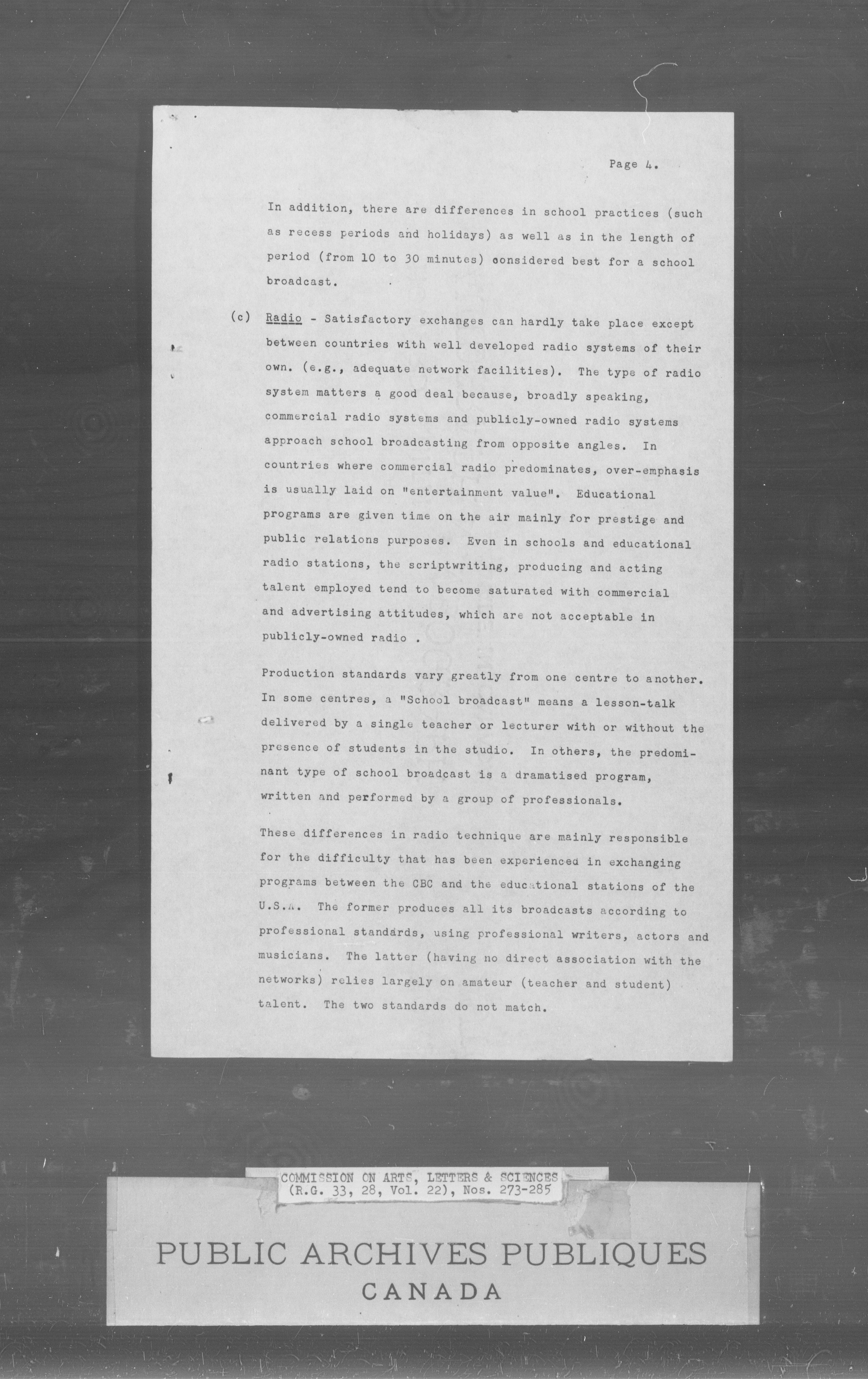 Page 4.

In addition, there are differences in school practices (such as recess periods and holidays) as well as in the length of period (from 10 to 30 minutes) considered best for a school broadcast.

(c) Radio - Satisfactory exchanges can hardly take place except between countries with well developed radio systems of their own. (e.g., adequate network facilities). The type of radio system matters a good deal because, broadly speaking, commercial radio systems and publicly-owned radio systems approach school broadcasting from opposite angles. In countries where commercial radio predominates, over-emphasis is usually laid on "entertainment value". Educational programs are given time on the air mainly for prestige and public relations purposes. Even in schools and educational radio stations, the scriptwriting, producing and acting talent employed tend to become saturated with commercial and advertising attitudes, which are not acceptable in publicly-owned radio .

Production standards vary greatly from one centre to another. In some centres, a "School broadcast" means a lesson-talk delivered by a single teacher or lecturer with or without the presence of students in the studio. In others, the predominant type of school broadcast is a dramatised program, written and performed by a group of professionals.

These differences in radio technique are mainly responsible for the difficulty that has been experienced in exchanging programs between the CBC and the educational stations of the U.S.A. The former produces all its broadcasts according to professional standards, using professional writers, actors and musicians. The latter (having no direct association with the networks) relies largely on amateur (teacher and student) talent. The two standards do not match.

COMMISSION ON ARTS, LETTERS & SCIENCES
(R.G. 33, 28, Vol. 22), Nos. 273-285

PUBLIC ARCHIVES PUBLIQUES
CANADA